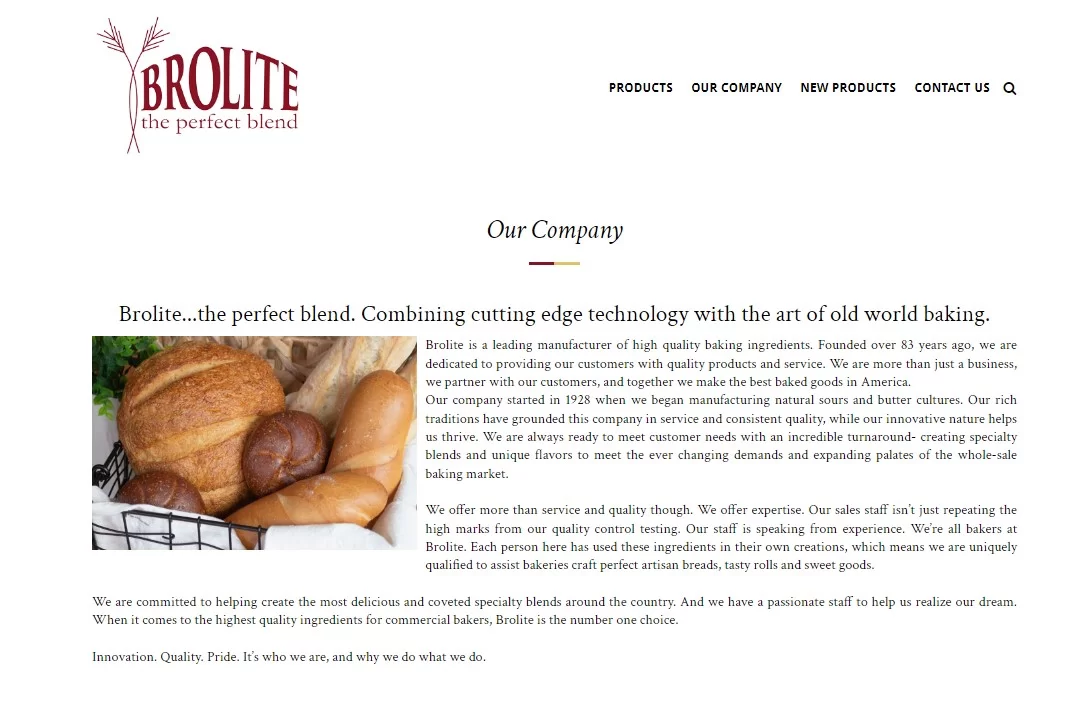 BROLITE
the perfect blend

PRODUCTS OUR COMPANY NEW PRODUCTS CONTACT US

Our Company

Brolite...the perfect blend. Combining cutting edge technology with the art of old world baking.

Brolite is a leading manufacturer of high quality baking ingredients. Founded over 83 years ago, we are dedicated to providing our customers with quality products and service. We are more than just a business, we partner with our customers, and together we make the best baked goods in America.
Our company started in 1928 when we began manufacturing natural sours and butter cultures. Our rich traditions have grounded this company in service and consistent quality, while our innovative nature helps us thrive. We are always ready to meet customer needs with an incredible turnaround- creating specialty blends and unique flavors to meet the ever changing demands and expanding palates of the whole-sale baking market.

We offer more than service and quality though. We offer expertise. Our sales staff isn't just repeating the high marks from our quality control testing. Our staff is speaking from experience. We're all bakers at Brolite. Each person here has used these ingredients in their own creations, which means we are uniquely qualified to assist bakeries craft perfect artisan breads, tasty rolls and sweet goods.

We are committed to helping create the most delicious and coveted specialty blends around the country. And we have a passionate staff to help us realize our dream. When it comes to the highest quality ingredients for commercial bakers, Brolite is the number one choice.

Innovation. Quality. Pride. It's who we are, and why we do what we do.